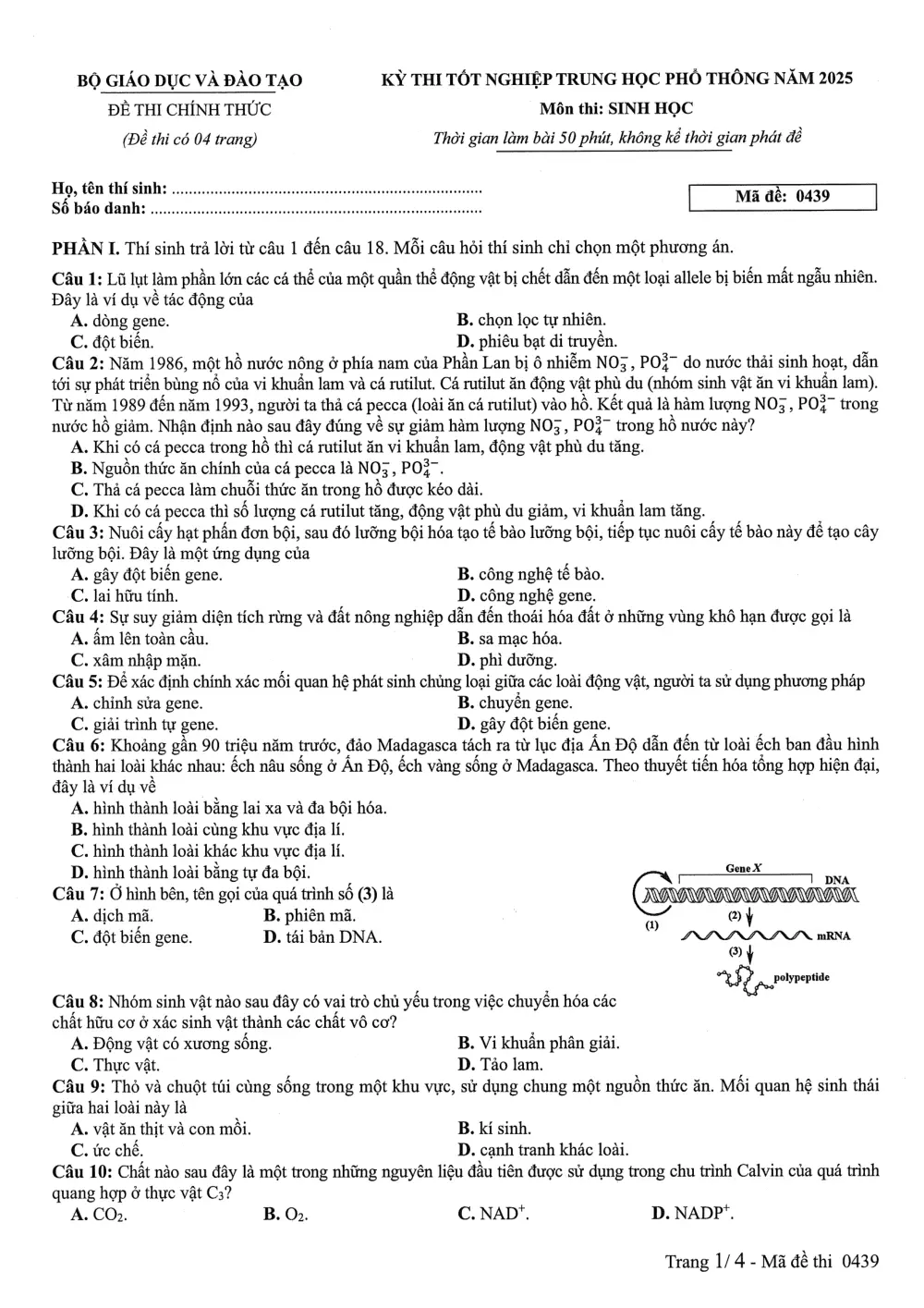 BỘ GIÁO DỤC VÀ ĐÀO TẠO

ĐỀ THI CHÍNH THỨC

(Đề thi có 04 trang)

KỲ THI TỐT NGHIỆP TRUNG HỌC PHỔ THÔNG NĂM 2025

Môn thi: SINH HỌC

Thời gian làm bài 50 phút, không kể thời gian phát đề

Họ, tên thí sinh:

Số báo danh:

Mã đề: 0439

PHẦN I. Thí sinh trả lời từ câu 1 đến câu 18. Mỗi câu hỏi thí sinh chỉ chọn một phương án.

Câu 1: Lũ lụt làm phần lớn các cá thể của một quần thể động vật bị chết dẫn đến một loại allele bị biến mất ngẫu nhiên. Đây là ví dụ về tác động của

A. dòng gene.
B. chọn lọc tự nhiên.
C. đột biến.
D. phiêu bạt di truyền.

Câu 2: Năm 1986, một hồ nước nông ở phía nam của Phần Lan bị ô nhiễm $NO_3^-$, $PO_4^{3-}$ do nước thải sinh hoạt, dẫn tới sự phát triển bùng nổ của vi khuẩn lam và cá rutilut. Cá rutilut ăn động vật phù du (nhóm sinh vật ăn vi khuẩn lam). Từ năm 1989 đến năm 1993, người ta thả cá pecca (loài ăn cá rutilut) vào hồ. Kết quả là hàm lượng $NO_3^-$, $PO_4^{3-}$ trong nước hồ giảm. Nhận định nào sau đây đúng về sự giảm hàm lượng $NO_3^-$, $PO_4^{3-}$ trong hồ nước này?

A. Khi có cá pecca trong hồ thì cá rutilut ăn vi khuẩn lam, động vật phù du tăng.
B. Nguồn thức ăn chính của cá pecca là $NO_3^-$, $PO_4^{3-}$.
C. Thả cá pecca làm chuỗi thức ăn trong hồ được kéo dài.
D. Khi có cá pecca thì số lượng cá rutilut tăng, động vật phù du giảm, vi khuẩn lam tăng.

Câu 3: Nuôi cấy hạt phấn đơn bội, sau đó lưỡng bội hóa tạo tế bào lưỡng bội, tiếp tục nuôi cấy tế bào này để tạo cây lưỡng bội. Đây là một ứng dụng của

A. gây đột biến gene.
B. công nghệ tế bào.
C. lai hữu tính.
D. công nghệ gene.

Câu 4: Sự suy giảm diện tích rừng và đất nông nghiệp dẫn đến thoái hóa đất ở những vùng khô hạn được gọi là

A. ấm lên toàn cầu.
B. sa mạc hóa.
C. xâm nhập mặn.
D. phì dưỡng.

Câu 5: Để xác định chính xác mối quan hệ phát sinh chủng loại giữa các loài động vật, người ta sử dụng phương pháp

A. chỉnh sửa gene.
B. chuyển gene.
C. giải trình tự gene.
D. gây đột biến gene.

Câu 6: Khoảng gần 90 triệu năm trước, đảo Madagasca tách ra từ lục địa Ấn Độ dẫn đến từ loài ếch ban đầu hình thành hai loài khác nhau: ếch nâu sống ở Ấn Độ, ếch vàng sống ở Madagasca. Theo thuyết tiến hóa tổng hợp hiện đại, đây là ví dụ về

A. hình thành loài bằng lai xa và đa bội hóa.
B. hình thành loài cùng khu vực địa lí.
C. hình thành loài khác khu vực địa lí.
D. hình thành loài bằng tự đa bội.

Câu 7: Ở hình bên, tên gọi của quá trình số (3) là

A. dịch mã.
B. phiên mã.
C. đột biến gene.
D. tái bản DNA.

Gene X
DNA
(1)
(2)
mRNA
(3)
polypeptide

Câu 8: Nhóm sinh vật nào sau đây có vai trò chủ yếu trong việc chuyển hóa các chất hữu cơ ở xác sinh vật thành các chất vô cơ?

A. Động vật có xương sống.
B. Vi khuẩn phân giải.
C. Thực vật.
D. Tảo lam.

Câu 9: Thỏ và chuột túi cùng sống trong một khu vực, sử dụng chung một nguồn thức ăn. Mối quan hệ sinh thái giữa hai loài này là

A. vật ăn thịt và con mồi.
B. kí sinh.
C. ức chế.
D. cạnh tranh khác loài.

Câu 10: Chất nào sau đây là một trong những nguyên liệu đầu tiên được sử dụng trong chu trình Calvin của quá trình quang hợp ở thực vật $C_3$?

A. $CO_2$.
B. $O_2$.
C. $NAD^+$.
D. $NADP^+$.

Trang 1/ 4 - Mã đề thi 0439